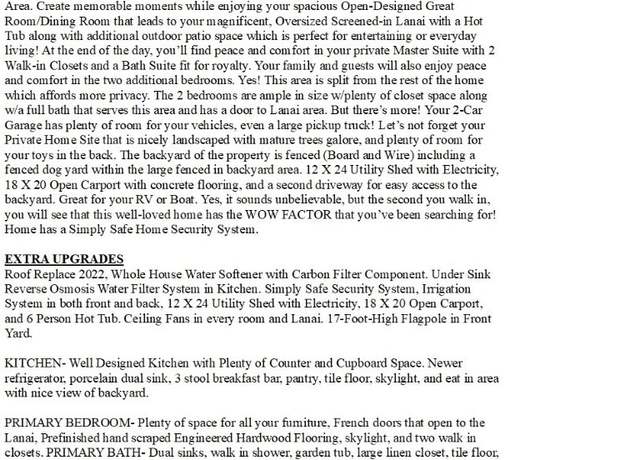 Area. Create memorable moments while enjoying your spacious Open-Designed Great Room/Dining Room that leads to your magnificent, Oversized Screened-in Lanai with a Hot Tub along with additional outdoor patio space which is perfect for entertaining or everyday living! At the end of the day, you'll find peace and comfort in your private Master Suite with 2 Walk-in Closets and a Bath Suite fit for royalty. Your family and guests will also enjoy peace and comfort in the two additional bedrooms. Yes! This area is split from the rest of the home which affords more privacy. The 2 bedrooms are ample in size w/plenty of closet space along w/a full bath that serves this area and has a door to Lanai area. But there's more! Your 2-Car Garage has plenty of room for your vehicles, even a large pickup truck! Let's not forget your Private Home Site that is nicely landscaped with mature trees galore, and plenty of room for your toys in the back. The backyard of the property is fenced (Board and Wire) including a fenced dog yard within the large fenced in backyard area. 12 X 24 Utility Shed with Electricity, 18 X 20 Open Carport with concrete flooring, and a second driveway for easy access to the backyard. Great for your RV or Boat. Yes, it sounds unbelievable, but the second you walk in, you will see that this well-loved home has the WOW FACTOR that you've been searching for! Home has a Simply Safe Home Security System.

EXTRA UPGRADES
Roof Replace 2022, Whole House Water Softener with Carbon Filter Component. Under Sink Reverse Osmosis Water Filter System in Kitchen. Simply Safe Security System, Irrigation System in both front and back, 12 X 24 Utility Shed with Electricity, 18 X 20 Open Carport, and 6 Person Hot Tub. Ceiling Fans in every room and Lanai. 17-Foot-High Flagpole in Front Yard.

KITCHEN- Well Designed Kitchen with Plenty of Counter and Cupboard Space. Newer refrigerator, porcelain dual sink, 3 stool breakfast bar, pantry, tile floor, skylight, and eat in area with nice view of backyard.

PRIMARY BEDROOM- Plenty of space for all your furniture, French doors that open to the Lanai, Prefinished hand scraped Engineered Hardwood Flooring, skylight, and two walk in closets. PRIMARY BATH- Dual sinks, walk in shower, garden tub, large linen closet, tile floor,